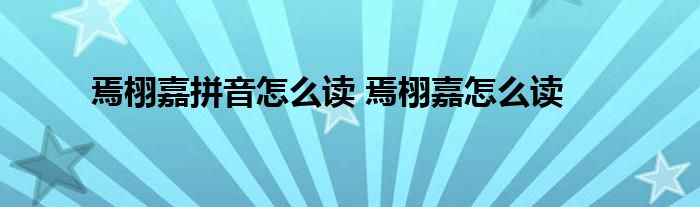 焉栩嘉拼音怎么读 焉栩嘉怎么读